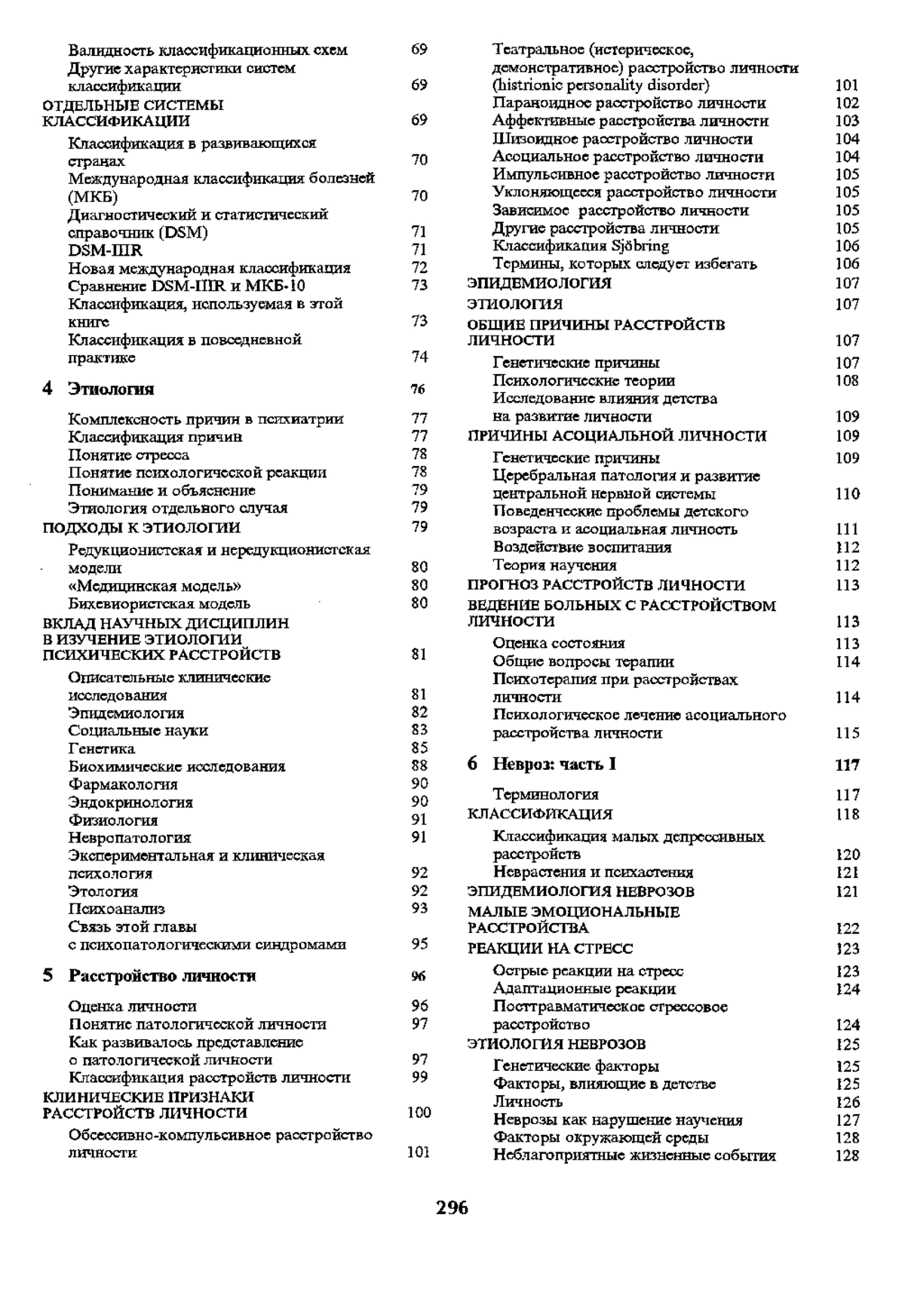 Валидность классификационных схем 69
Другие характеристики систем классификации 69
ОТДЕЛЬНЫЕ СИСТЕМЫ КЛАССИФИКАЦИИ 69
Классификация в развивающихся странах 70
Международная классификация болезней (МКБ) 70
Диагностический и статистический справочник (DSM) 71
DSM-IIIR 71
Новая международная классификация 72
Сравнение DSM-IIIR и МКБ-10 73
Классификация, используемая в этой книге 73
Классификация в повседневной практике 74

4 Этиология 76

Комплексность причин в психиатрии 77
Классификация причин 77
Понятие стресса 78
Понятие психологической реакции 78
Понимание и объяснение 79
Этиология отдельного случая 79
ПОДХОДЫ К ЭТИОЛОГИИ 79
Редукционистская и нередукционистская модели 80
«Медицинская модель» 80
Бихевиористская модель 80
ВКЛАД НАУЧНЫХ ДИСЦИПЛИН В ИЗУЧЕНИЕ ЭТИОЛОГИИ ПСИХИЧЕСКИХ РАССТРОЙСТВ 81
Описательные клинические исследования 81
Эпидемиология 82
Социальные науки 83
Генетика 85
Биохимические исследования 88
Фармакология 90
Эндокринология 90
Физиология 91
Невропатология 91
Экспериментальная и клиническая психология 92
Этология 92
Психоанализ 93
Связь этой главы с психопатологическими синдромами 95

5 Расстройство личности 96

Оценка личности 96
Понятие патологической личности 97
Как развивалось представление о патологической личности 97
Классификация расстройств личности 99
КЛИНИЧЕСКИЕ ПРИЗНАКИ РАССТРОЙСТВ ЛИЧНОСТИ 100
Обсессивно-компульсивное расстройство личности 101
Театральное (истерическое, демонстративное) расстройство личности (histrionic personality disorder) 101
Параноидное расстройство личности 102
Аффективные расстройства личности 103
Шизоидное расстройство личности 104
Асоциальное расстройство личности 104
Импульсивное расстройство личности 105
Уклоняющееся расстройство личности 105
Зависимое расстройство личности 105
Другие расстройства личности 105
Классификация Sjöbring 106
Термины, которых следует избегать 106
ЭПИДЕМИОЛОГИЯ 107
ЭТИОЛОГИЯ 107
ОБЩИЕ ПРИЧИНЫ РАССТРОЙСТВ ЛИЧНОСТИ 107
Генетические причины 107
Психологические теории 108
Исследование влияния детства на развитие личности 109
ПРИЧИНЫ АСОЦИАЛЬНОЙ ЛИЧНОСТИ 109
Генетические причины 109
Церебральная патология и развитие центральной нервной системы 110
Поведенческие проблемы детского возраста и асоциальная личность 111
Воздействие воспитания 112
Теория научения 112
ПРОГНОЗ РАССТРОЙСТВ ЛИЧНОСТИ 113
ВЕДЕНИЕ БОЛЬНЫХ С РАССТРОЙСТВОМ ЛИЧНОСТИ 113
Оценка состояния 113
Общие вопросы терапии 114
Психотерапия при расстройствах личности 114
Психологическое лечение асоциального расстройства личности 115

6 Невроз: часть I 117

Терминология 117
КЛАССИФИКАЦИЯ 118
Классификация малых депрессивных расстройств 120
Неврастения и психастения 121
ЭПИДЕМИОЛОГИЯ НЕВРОЗОВ 121
МАЛЫЕ ЭМОЦИОНАЛЬНЫЕ РАССТРОЙСТВА 122
РЕАКЦИИ НА СТРЕСС 123
Острые реакции на стресс 123
Адаптационные реакции 124
Посттравматическое стрессовое расстройство 124
ЭТИОЛОГИЯ НЕВРОЗОВ 125
Генетические факторы 125
Факторы, влияющие в детстве 125
Личность 126
Неврозы как нарушение научения 127
Факторы окружающей среды 128
Неблагоприятные жизненные события 128

296